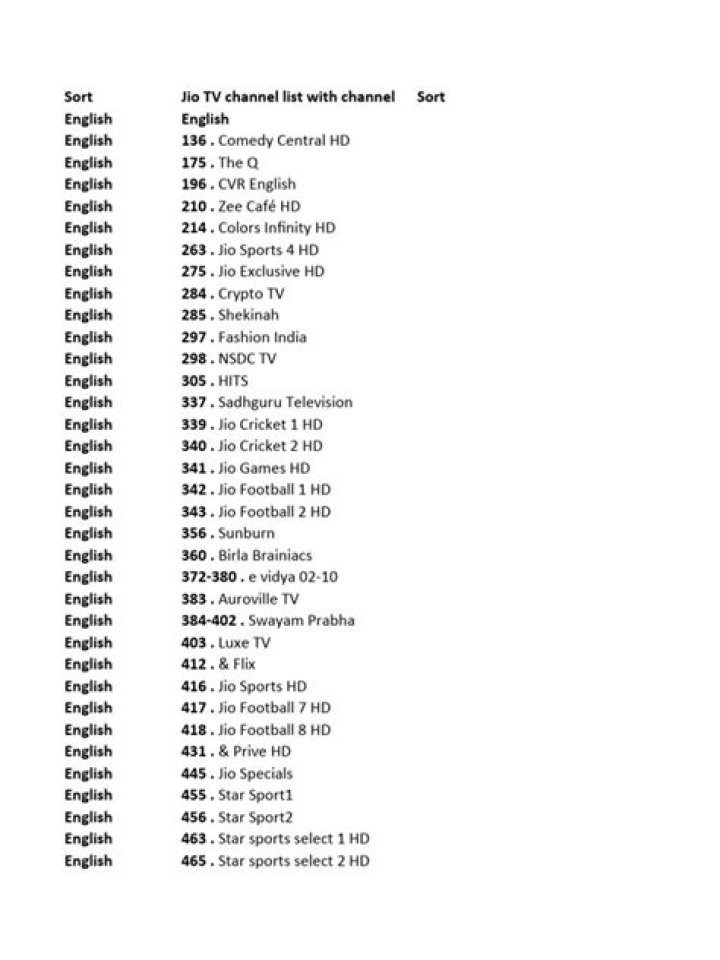 | Sort | Jio TV channel list with channel | Sort |
|---|---|---|
| English | English | |
| English | 136 . Comedy Central HD | |
| English | 175 . The Q | |
| English | 196 . CVR English | |
| English | 210 . Zee Café HD | |
| English | 214 . Colors Infinity HD | |
| English | 263 . Jio Sports 4 HD | |
| English | 275 . Jio Exclusive HD | |
| English | 284 . Crypto TV | |
| English | 285 . Shekinah | |
| English | 297 . Fashion India | |
| English | 298 . NSDC TV | |
| English | 305 . HITS | |
| English | 337 . Sadhguru Television | |
| English | 339 . Jio Cricket 1 HD | |
| English | 340 . Jio Cricket 2 HD | |
| English | 341 . Jio Games HD | |
| English | 342 . Jio Football 1 HD | |
| English | 343 . Jio Football 2 HD | |
| English | 356 . Sunburn | |
| English | 360 . Birla Brainiacs | |
| English | 372-380 . e vidya 02-10 | |
| English | 383 . Auroville TV | |
| English | 384-402 . Swayam Prabha | |
| English | 403 . Luxe TV | |
| English | 412 . & Flix | |
| English | 416 . Jio Sports HD | |
| English | 417 . Jio Football 7 HD | |
| English | 418 . Jio Football 8 HD | |
| English | 431 . & Prive HD | |
| English | 445 . Jio Specials | |
| English | 455 . Star Sport1 | |
| English | 456 . Star Sport2 | |
| English | 463 . Star sports select 1 HD | |
| English | 465 . Star sports select 2 HD | |